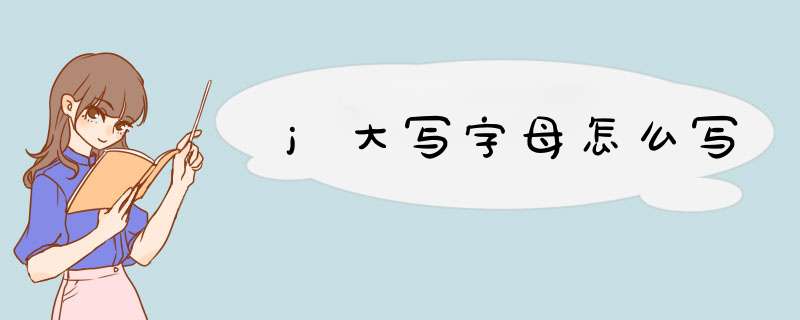 j 大写字母怎么写